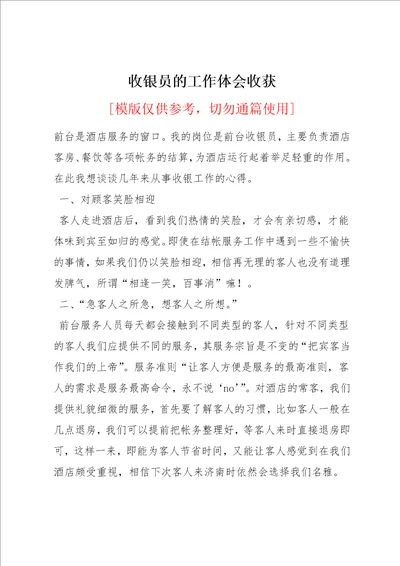 收银员的工作体会收获

[模版仅供参考，切勿通篇使用]

前台是酒店服务的窗口。我的岗位是前台收银员，主要负责酒店客房、餐饮等各项帐务的结算，为酒店运行起着举足轻重的作用。在此我想谈谈几年来从事收银工作的心得。

一、对顾客笑脸相迎

客人走进酒店后，看到我们热情的笑脸，才会有亲切感，才能体味到宾至如归的感觉。即使在结帐服务工作中遇到一些不愉快的事情，如果我们仍以笑脸相迎，相信再无理的客人也没有道理发脾气，所谓“相逢一笑，百事消”嘛！。

二、“急客人之所急，想客人之所想。”

前台服务人员每天都会接触到不同类型的客人，针对不同类型的客人我们应提供不同的服务，其服务宗旨是不变的“把宾客当作我们的上帝”。服务准则“让客人方便是服务的最高准则，客人的需求是服务最高命令，永不说‘no’”。对酒店的常客，我们提供礼貌细微的服务，首先要了解客人的习惯，比如客人一般在几点退房，我们可以提前把帐务整理好，等客人来时直接退房即可，这样一来，即能为客人节省时间，又能让客人感觉到在我们酒店颇受重视，相信下次客人来济南时依然会选择我们名雅。